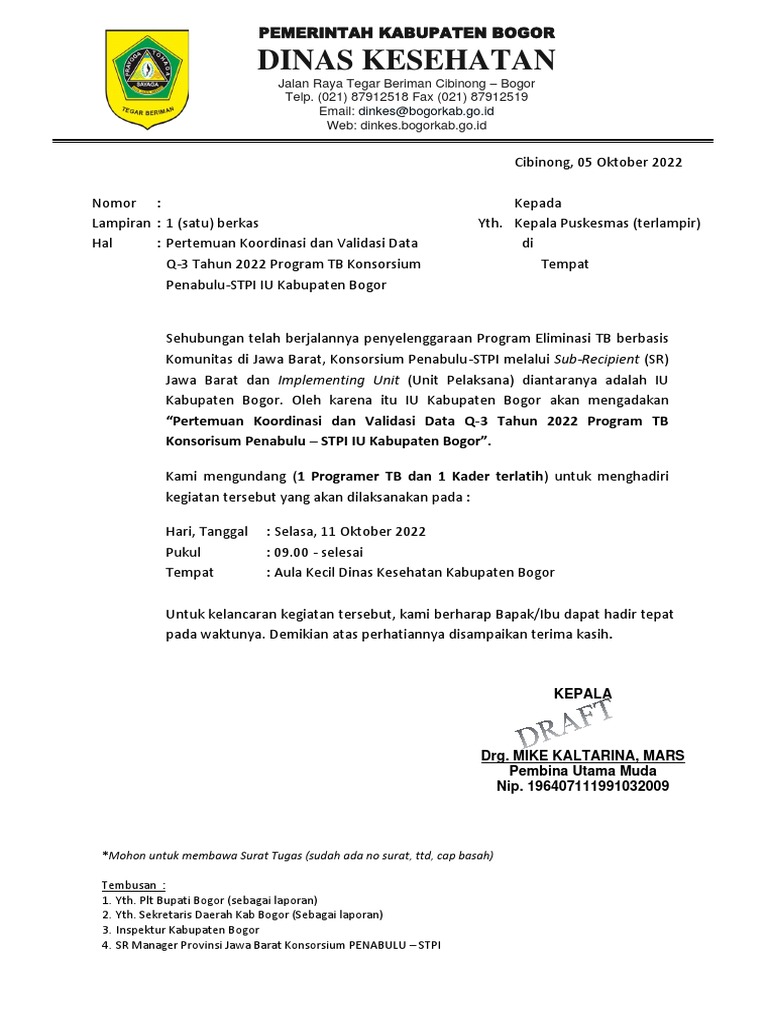 TEGAR BERIMAN

PEMERINTAH KABUPATEN BOGOR
DINAS KESEHATAN
Jalan Raya Tegar Beriman Cibinong – Bogor
Telp. (021) 87912518 Fax (021) 87912519
Email: dinkes@bogorkab.go.id
Web: dinkes.bogorkab.go.id

Cibinong, 05 Oktober 2022

Nomor :
Lampiran : 1 (satu) berkas
Hal : Pertemuan Koordinasi dan Validasi Data Q-3 Tahun 2022 Program TB Konsorsium Penabulu-STPI IU Kabupaten Bogor

Kepada
Yth. Kepala Puskesmas (terlampir)
di
Tempat

Sehubungan telah berjalannya penyelenggaraan Program Eliminasi TB berbasis Komunitas di Jawa Barat, Konsorsium Penabulu-STPI melalui Sub-Recipient (SR) Jawa Barat dan Implementing Unit (Unit Pelaksana) diantaranya adalah IU Kabupaten Bogor. Oleh karena itu IU Kabupaten Bogor akan mengadakan "Pertemuan Koordinasi dan Validasi Data Q-3 Tahun 2022 Program TB Konsorisum Penabulu – STPI IU Kabupaten Bogor".

Kami mengundang (1 Programer TB dan 1 Kader terlatih) untuk menghadiri kegiatan tersebut yang akan dilaksanakan pada :

Hari, Tanggal : Selasa, 11 Oktober 2022
Pukul : 09.00 - selesai
Tempat : Aula Kecil Dinas Kesehatan Kabupaten Bogor

Untuk kelancaran kegiatan tersebut, kami berharap Bapak/Ibu dapat hadir tepat pada waktunya. Demikian atas perhatiannya disampaikan terima kasih.

KEPALA
DRAFT

Drg. MIKE KALTARINA, MARS
Pembina Utama Muda
Nip. 196407111991032009

*Mohon untuk membawa Surat Tugas (sudah ada no surat, ttd, cap basah)

Tembusan :
1. Yth. Plt Bupati Bogor (sebagai laporan)
2. Yth. Sekretaris Daerah Kab Bogor (Sebagai laporan)
3. Inspektur Kabupaten Bogor
4. SR Manager Provinsi Jawa Barat Konsorsium PENABULU – STPI